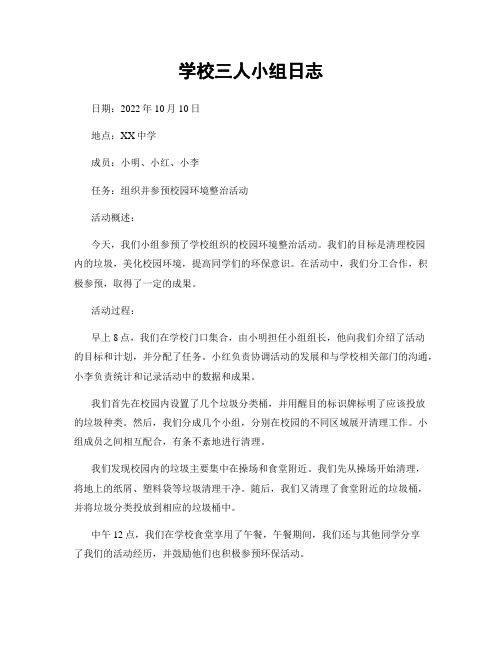 学校三人小组日志

日期：2022 年 10 月 10 日

地点：XX 中学

成员：小明、小红、小李

任务：组织并参预校园环境整治活动

活动概述：

今天，我们小组参预了学校组织的校园环境整治活动。我们的目标是清理校园内的垃圾，美化校园环境，提高同学们的环保意识。在活动中，我们分工合作，积极参预，取得了一定的成果。

活动过程：

早上 8 点，我们在学校门口集合，由小明担任小组组长，他向我们介绍了活动的目标和计划，并分配了任务。小红负责协调活动的发展和与学校相关部门的沟通，小李负责统计和记录活动中的数据和成果。

我们首先在校园内设置了几个垃圾分类桶，并用醒目的标识牌标明了应该投放的垃圾种类。然后，我们分成几个小组，分别在校园的不同区域展开清理工作。小组成员之间相互配合，有条不紊地进行清理。

我们发现校园内的垃圾主要集中在操场和食堂附近。我们先从操场开始清理，将地上的纸屑、塑料袋等垃圾清理干净。随后，我们又清理了食堂附近的垃圾桶，并将垃圾分类投放到相应的垃圾桶中。

中午 12 点，我们在学校食堂享用了午餐，午餐期间，我们还与其他同学分享了我们的活动经历，并鼓励他们也积极参预环保活动。